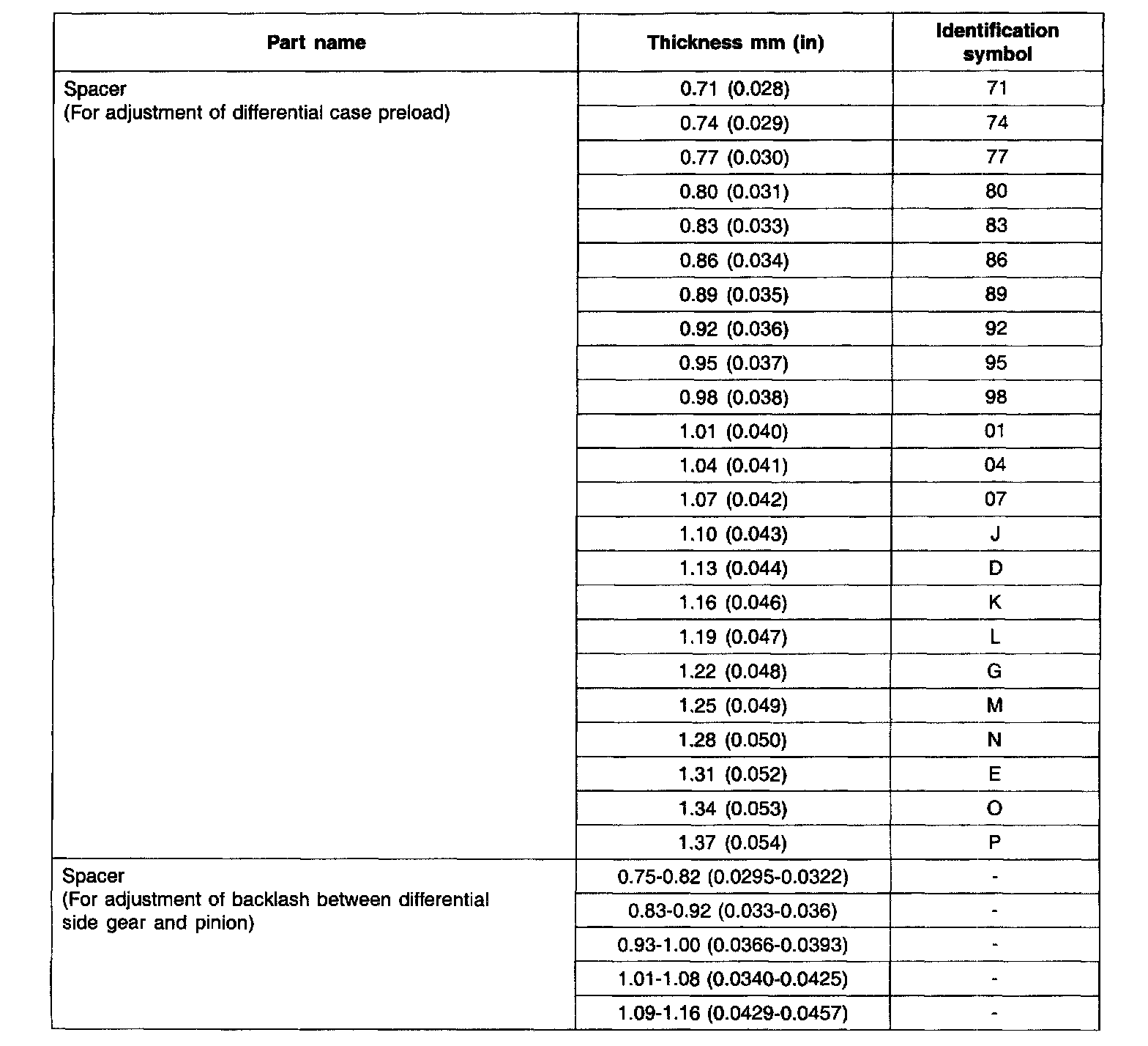 | Part name | Thickness mm (in) | Identification symbol |
|---|---|---|
| Spacer (For adjustment of differential case preload) | 0.71 (0.028) | 71 |
| | 0.74 (0.029) | 74 |
| | 0.77 (0.030) | 77 |
| | 0.80 (0.031) | 80 |
| | 0.83 (0.033) | 83 |
| | 0.86 (0.034) | 86 |
| | 0.89 (0.035) | 89 |
| | 0.92 (0.036) | 92 |
| | 0.95 (0.037) | 95 |
| | 0.98 (0.038) | 98 |
| | 1.01 (0.040) | 01 |
| | 1.04 (0.041) | 04 |
| | 1.07 (0.042) | 07 |
| | 1.10 (0.043) | J |
| | 1.13 (0.044) | D |
| | 1.16 (0.046) | K |
| | 1.19 (0.047) | L |
| | 1.22 (0.048) | G |
| | 1.25 (0.049) | M |
| | 1.28 (0.050) | N |
| | 1.31 (0.052) | E |
| | 1.34 (0.053) | O |
| | 1.37 (0.054) | P |
| Spacer (For adjustment of backlash between differential side gear and pinion) | 0.75-0.82 (0.0295-0.0322) | - |
| | 0.83-0.92 (0.033-0.036) | - |
| | 0.93-1.00 (0.0366-0.0393) | - |
| | 1.01-1.08 (0.0340-0.0425) | - |
| | 1.09-1.16 (0.0429-0.0457) | - |